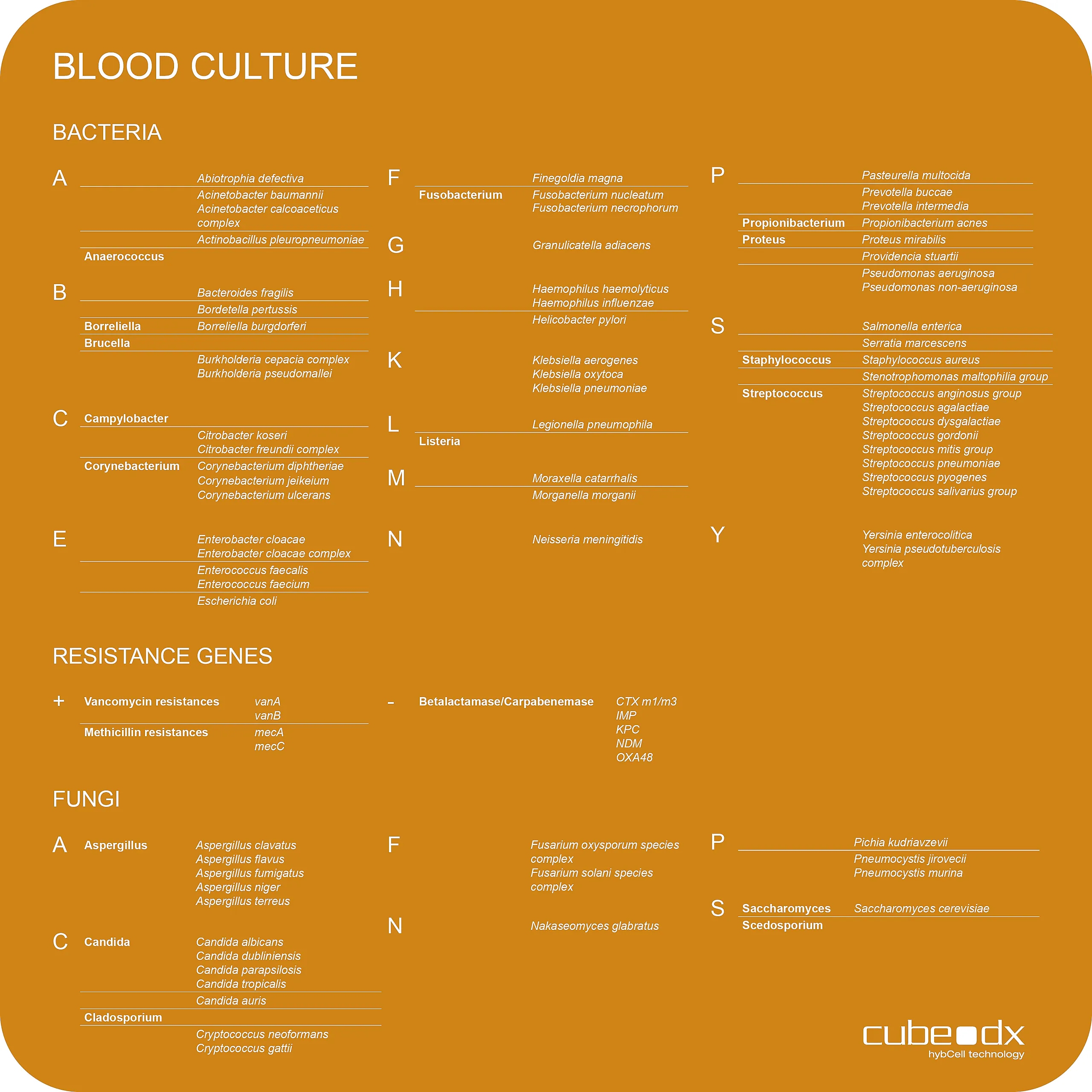 BLOOD CULTURE

BACTERIA

A

Abiotrophia defectiva

Acinetobacter baumannii
Acinetobacter calcoaceticus complex

Actinobacillus pleuropneumoniae

Anaerococcus

B

Bacteroides fragilis

Bordetella pertussis

Borreliella Borreliella burgdorferi

Brucella

Burkholderia cepacia complex
Burkholderia pseudomallei

C

Campylobacter

Citrobacter koseri
Citrobacter freundii complex

Corynebacterium Corynebacterium diphtheriae
Corynebacterium jeikeium
Corynebacterium ulcerans

E

Enterobacter cloacae
Enterobacter cloacae complex

Enterococcus faecalis
Enterococcus faecium

Escherichia coli

F

Finegoldia magna

Fusobacterium Fusobacterium nucleatum
Fusobacterium necrophorum

G

Granulicatella adiacens

H

Haemophilus haemolyticus
Haemophilus influenzae

Helicobacter pylori

K

Klebsiella aerogenes
Klebsiella oxytoca
Klebsiella pneumoniae

L

Legionella pneumophila

Listeria

M

Moraxella catarrhalis

Morganella morganii

N

Neisseria meningitidis

P

Pasteurella multocida

Prevotella buccae
Prevotella intermedia

Propionibacterium Propionibacterium acnes

Proteus Proteus mirabilis

Providencia stuartii

Pseudomonas aeruginosa
Pseudomonas non-aeruginosa

S

Salmonella enterica

Serratia marcescens

Staphylococcus Staphylococcus aureus

Stenotrophomonas maltophilia group

Streptococcus Streptococcus anginosus group
Streptococcus agalactiae
Streptococcus dysgalactiae
Streptococcus gordonii
Streptococcus mitis group
Streptococcus pneumoniae
Streptococcus pyogenes
Streptococcus salivarius group

Y

Yersinia enterocolitica
Yersinia pseudotuberculosis complex

RESISTANCE GENES

+ Vancomycin resistances vanA
vanB

Methicillin resistances mecA
mecC

- Betalactamase/Carpabenemase CTX m1/m3
IMP
KPC
NDM
OXA48

FUNGI

A Aspergillus Aspergillus clavatus
Aspergillus flavus
Aspergillus fumigatus
Aspergillus niger
Aspergillus terreus

C Candida Candida albicans
Candida dubliniensis
Candida parapsilosis
Candida tropicalis

Candida auris

Cladosporium

Cryptococcus neoformans
Cryptococcus gattii

F

Fusarium oxysporum species complex
Fusarium solani species complex

N

Nakaseomyces glabratus

P

Pichia kudriavzevii

Pneumocystis jirovecii
Pneumocystis murina

S Saccharomyces Saccharomyces cerevisiae

Scedosporium

cube dx
hybCell technology